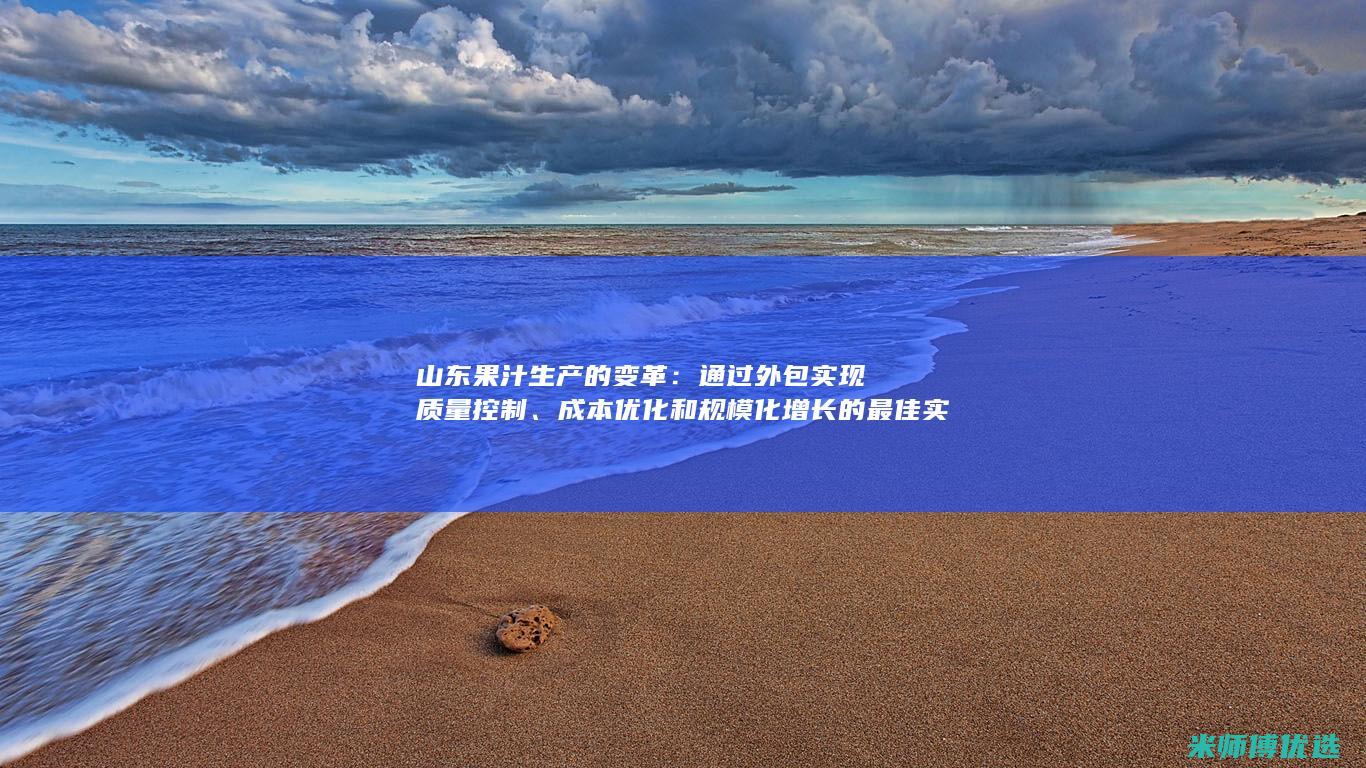 山东果汁生产的变革：通过外包实现质量控制、成本优化和规模化增长的最佳实

米师傅优选